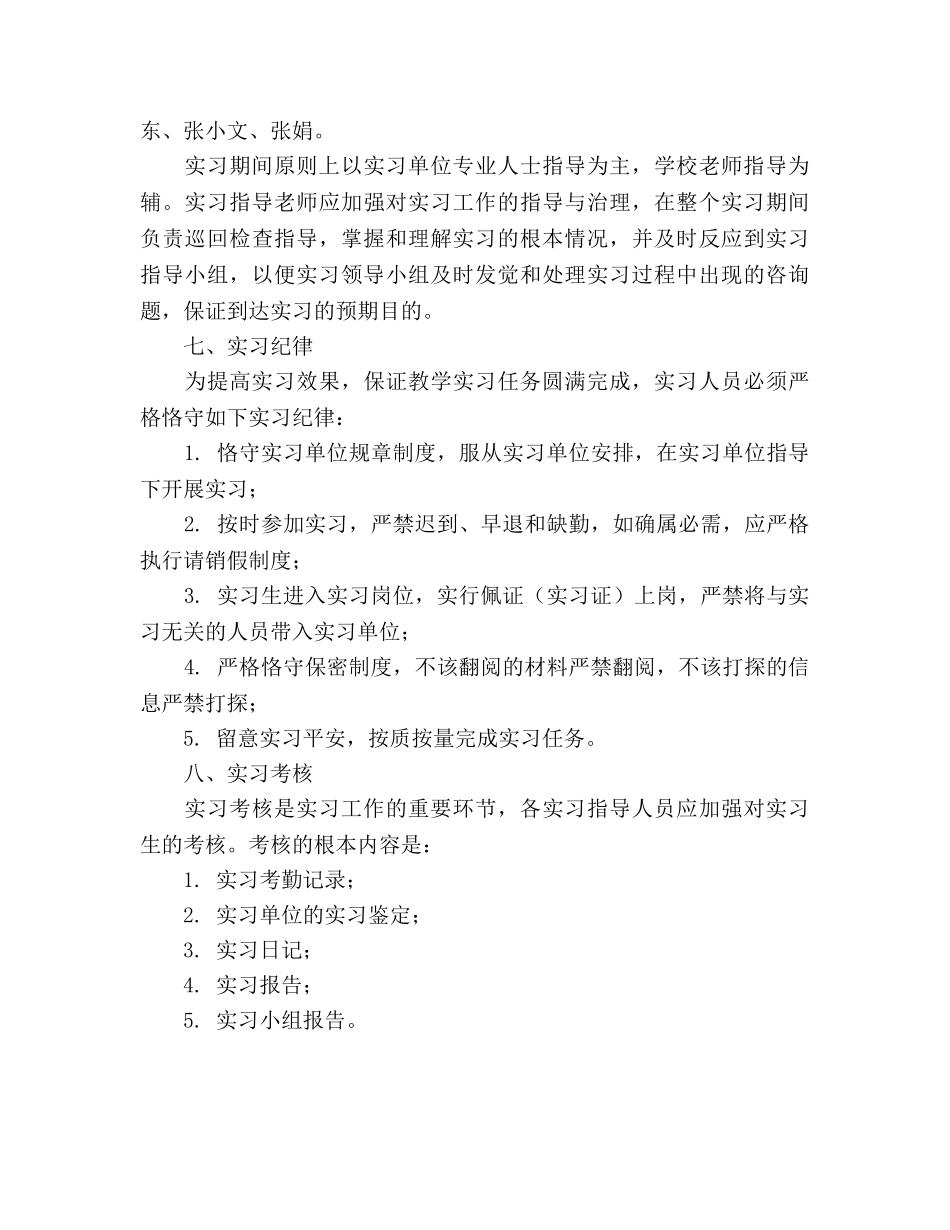 东、张小文、张娟。

实习期间原则上以实习单位专业人士指导为主，学校老师指导为辅。实习指导老师应加强对实习工作的指导与治理，在整个实习期间负责巡回检查指导，掌握和理解实习的根本情况，并及时反应到实习指导小组，以便实习领导小组及时发觉和处理实习过程中出现的咨询题，保证到达实习的预期目的。

七、实习纪律

为提高实习效果，保证教学实习任务圆满完成，实习人员必须严格恪守如下实习纪律：

1. 恪守实习单位规章制度，服从实习单位安排，在实习单位指导下开展实习；

2. 按时参加实习，严禁迟到、早退和缺勤，如确属必需，应严格执行请销假制度；

3. 实习生进入实习岗位，实行佩证（实习证）上岗，严禁将与实习无关的人员带入实习单位；

4. 严格恪守保密制度，不该翻阅的材料严禁翻阅，不该打探的信息严禁打探；

5. 留意实习平安，按质按量完成实习任务。

八、实习考核

实习考核是实习工作的重要环节，各实习指导人员应加强对实习生的考核。考核的根本内容是：

1. 实习考勤记录；

2. 实习单位的实习鉴定；

3. 实习日记；

4. 实习报告；

5. 实习小组报告。